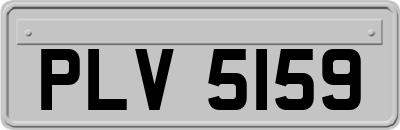 PLV 5159